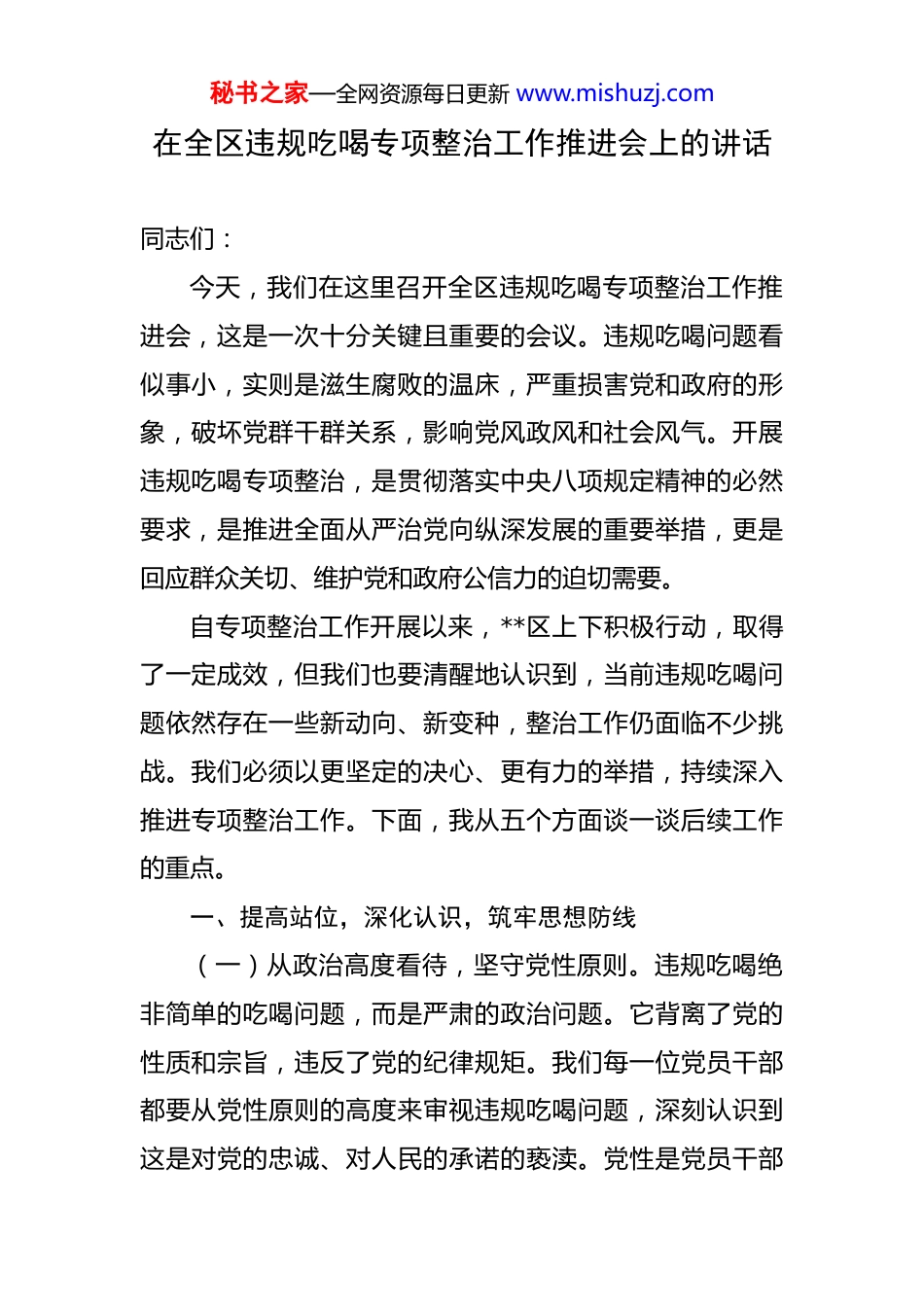 秘书之家—全网资源每日更新 www.mishuzj.com

在全区违规吃喝专项整治工作推进会上的讲话

同志们：

今天，我们在这里召开全区违规吃喝专项整治工作推进会，这是一次十分关键且重要的会议。违规吃喝问题看似事小，实则是滋生腐败的温床，严重损害党和政府的形象，破坏党群干群关系，影响党风政风和社会风气。开展违规吃喝专项整治，是贯彻落实中央八项规定精神的必然要求，是推进全面从严治党向纵深发展的重要举措，更是回应群众关切、维护党和政府公信力的迫切需要。

自专项整治工作开展以来，**区上下积极行动，取得了一定成效，但我们也要清醒地认识到，当前违规吃喝问题依然存在一些新动向、新变种，整治工作仍面临不少挑战。我们必须以更坚定的决心、更有力的举措，持续深入推进专项整治工作。下面，我从五个方面谈一谈后续工作的重点。

一、提高站位，深化认识，筑牢思想防线

（一）从政治高度看待，坚守党性原则。违规吃喝绝非简单的吃喝问题，而是严肃的政治问题。它背离了党的性质和宗旨，违反了党的纪律规矩。我们每一位党员干部都要从党性原则的高度来审视违规吃喝问题，深刻认识到这是对党的忠诚、对人民的承诺的亵渎。党性是党员干部